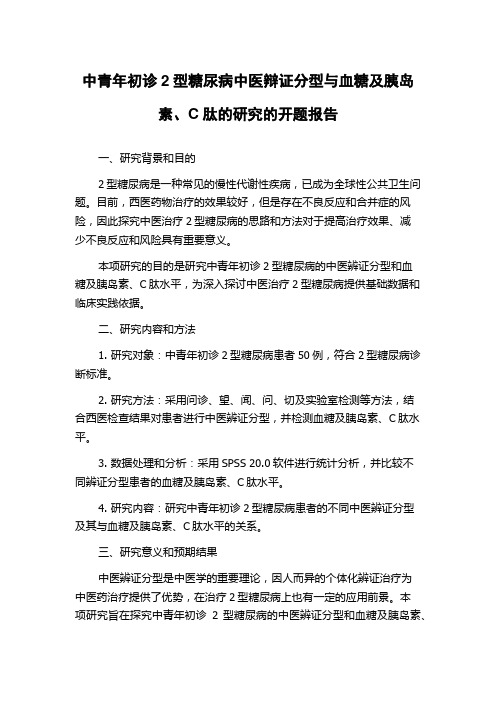 中青年初诊 2 型糖尿病中医辩证分型与血糖及胰岛素、C 肽的研究的开题报告

一、研究背景和目的

2 型糖尿病是一种常见的慢性代谢性疾病，已成为全球性公共卫生问题。目前，西医药物治疗的效果较好，但是存在不良反应和合并症的风险，因此探究中医治疗 2 型糖尿病的思路和方法对于提高治疗效果、减少不良反应和风险具有重要意义。

本项研究的目的是研究中青年初诊 2 型糖尿病的中医辨证分型和血糖及胰岛素、C 肽水平，为深入探讨中医治疗 2 型糖尿病提供基础数据和临床实践依据。

二、研究内容和方法

1. 研究对象：中青年初诊 2 型糖尿病患者 50 例，符合 2 型糖尿病诊断标准。

2. 研究方法：采用问诊、望、闻、问、切及实验室检测等方法，结合西医检查结果对患者进行中医辨证分型，并检测血糖及胰岛素、C 肽水平。

3. 数据处理和分析：采用 SPSS 20.0 软件进行统计分析，并比较不同辨证分型患者的血糖及胰岛素、C 肽水平。

4. 研究内容：研究中青年初诊 2 型糖尿病患者的不同中医辨证分型及其与血糖及胰岛素、C 肽水平的关系。

三、研究意义和预期结果

中医辨证分型是中医学的重要理论，因人而异的个体化辨证治疗为中医药治疗提供了优势，在治疗 2 型糖尿病上也有一定的应用前景。本项研究旨在探究中青年初诊 2 型糖尿病的中医辨证分型和血糖及胰岛素、